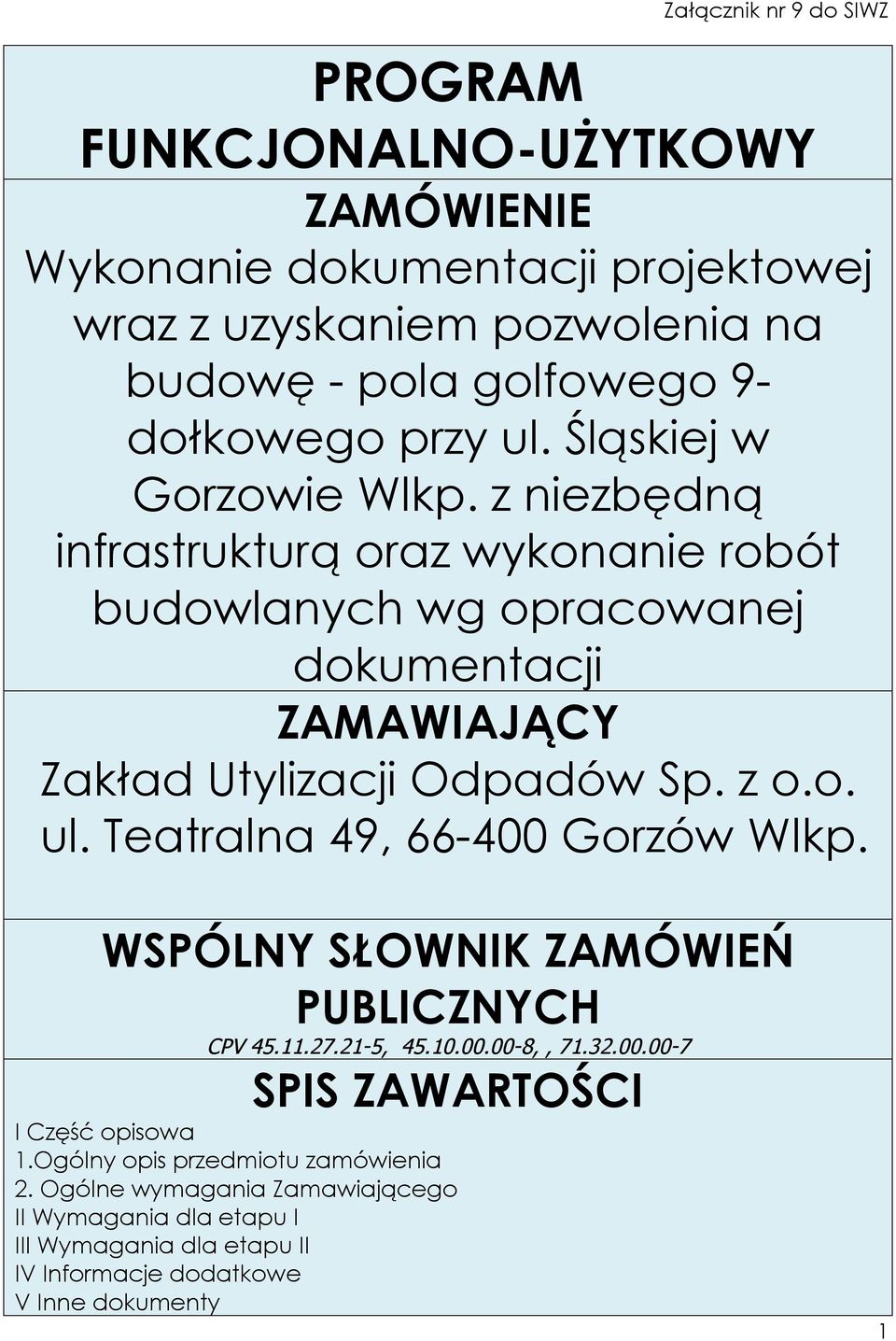 Załącznik nr 9 do SIWZ

PROGRAM FUNKCJONALNO-UŻYTKOWY

ZAMÓWIENIE

Wykonanie dokumentacji projektowej wraz z uzyskaniem pozwolenia na budowę - pola golfowego 9-dołkowego przy ul. Śląskiej w Gorzowie Wlkp. z niezbędną infrastrukturą oraz wykonanie robót budowlanych wg opracowanej dokumentacji

ZAMAWIAJĄCY

Zakład Utylizacji Odpadów Sp. z o.o. ul. Teatralna 49, 66-400 Gorzów Wlkp.

WSPÓLNY SŁOWNIK ZAMÓWIEŃ PUBLICZNYCH

CPV 45.11.27.21-5, 45.10.00.00-8, , 71.32.00.00-7

SPIS ZAWARTOŚCI

I Część opisowa
1.Ogólny opis przedmiotu zamówienia
2. Ogólne wymagania Zamawiającego
II Wymagania dla etapu I
III Wymagania dla etapu II
IV Informacje dodatkowe
V Inne dokumenty

1